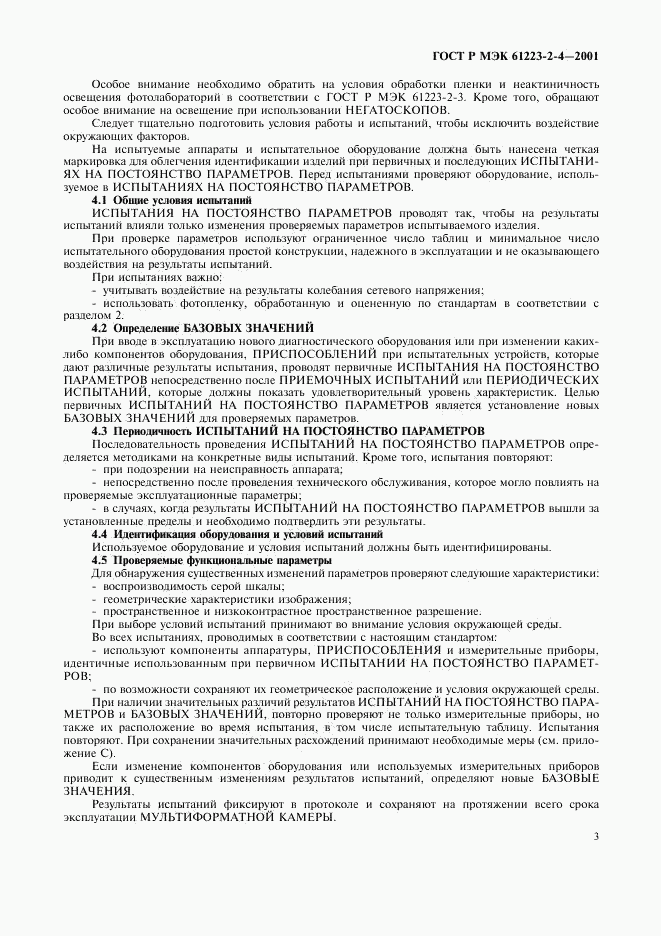 ГОСТ Р МЭК 61223-2-4—2001

Особое внимание необходимо обратить на условия обработки пленки и неактиничность освещения фотолабораторий в соответствии с ГОСТ Р МЭК 61223-2-3. Кроме того, обращают особое внимание на освещение при использовании НЕГАТОСКОПОВ.

Следует тщательно подготовить условия работы и испытаний, чтобы исключить воздействие окружающих факторов.

На испытуемые аппараты и испытательное оборудование должна быть нанесена четкая маркировка для облегчения идентификации изделий при первичных и последующих ИСПЫТАНИЯХ НА ПОСТОЯНСТВО ПАРАМЕТРОВ. Перед испытаниями проверяют оборудование, используемое в ИСПЫТАНИЯХ НА ПОСТОЯНСТВО ПАРАМЕТРОВ.

4.1 Общие условия испытаний

ИСПЫТАНИЯ НА ПОСТОЯНСТВО ПАРАМЕТРОВ проводят так, чтобы на результаты испытаний влияли только изменения проверяемых параметров испытываемого изделия.

При проверке параметров используют ограниченное число таблиц и минимальное число испытательного оборудования простой конструкции, надежного в эксплуатации и не оказывающего воздействия на результаты испытаний.

При испытаниях важно:

- учитывать воздействие на результаты колебания сетевого напряжения;

- использовать фотопленку, обработанную и оцененную по стандартам в соответствии с разделом 2.

4.2 Определение БАЗОВЫХ ЗНАЧЕНИЙ

При вводе в эксплуатацию нового диагностического оборудования или при изменении каких-либо компонентов оборудования, ПРИСПОСОБЛЕНИЙ при испытательных устройств, которые дают различные результаты испытания, проводят первичные ИСПЫТАНИЯ НА ПОСТОЯНСТВО ПАРАМЕТРОВ непосредственно после ПРИЕМОЧНЫХ ИСПЫТАНИЙ или ПЕРИОДИЧЕСКИХ ИСПЫТАНИЙ, которые должны показать удовлетворительный уровень характеристик. Целью первичных ИСПЫТАНИЙ НА ПОСТОЯНСТВО ПАРАМЕТРОВ является установление новых БАЗОВЫХ ЗНАЧЕНИЙ для проверяемых параметров.

4.3 Периодичность ИСПЫТАНИЙ НА ПОСТОЯНСТВО ПАРАМЕТРОВ

Последовательность проведения ИСПЫТАНИЙ НА ПОСТОЯНСТВО ПАРАМЕТРОВ определяется методиками на конкретные виды испытаний. Кроме того, испытания повторяют:

- при подозрении на неисправность аппарата;

- непосредственно после проведения технического обслуживания, которое могло повлиять на проверяемые эксплуатационные параметры;

- в случаях, когда результаты ИСПЫТАНИЙ НА ПОСТОЯНСТВО ПАРАМЕТРОВ вышли за установленные пределы и необходимо подтвердить эти результаты.

4.4 Идентификация оборудования и условий испытаний

Используемое оборудование и условия испытаний должны быть идентифицированы.

4.5 Проверяемые функциональные параметры

Для обнаружения существенных изменений параметров проверяют следующие характеристики:

- воспроизводимость серой шкалы;

- геометрические характеристики изображения;

- пространственное и низкоконтрастное пространственное разрешение.

При выборе условий испытаний принимают во внимание условия окружающей среды.

Во всех испытаниях, проводимых в соответствии с настоящим стандартом:

- используют компоненты аппаратуры, ПРИСПОСОБЛЕНИЯ и измерительные приборы, идентичные использованным при первичном ИСПЫТАНИИ НА ПОСТОЯНСТВО ПАРАМЕТРОВ;

- по возможности сохраняют их геометрическое расположение и условия окружающей среды.

При наличии значительных различий результатов ИСПЫТАНИЙ НА ПОСТОЯНСТВО ПАРАМЕТРОВ и БАЗОВЫХ ЗНАЧЕНИЙ, повторно проверяют не только измерительные приборы, но также их расположение во время испытания, в том числе испытательную таблицу. Испытания повторяют. При сохранении значительных расхождений принимают необходимые меры (см. приложение С).

Если изменение компонентов оборудования или используемых измерительных приборов приводит к существенным изменениям результатов испытаний, определяют новые БАЗОВЫЕ ЗНАЧЕНИЯ.

Результаты испытаний фиксируют в протоколе и сохраняют на протяжении всего срока эксплуатации МУЛЬТИФОРМАТНОЙ КАМЕРЫ.

3